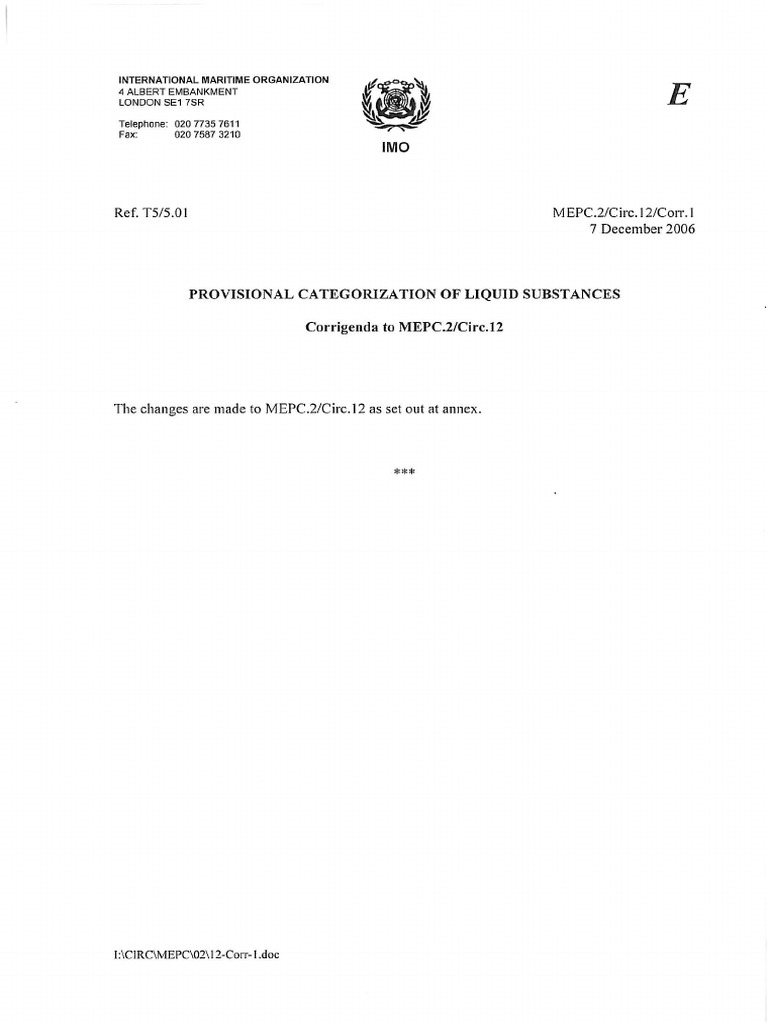 INTERNATIONAL MARITIME ORGANIZATION
4 ALBERT EMBANKMENT
LONDON SE1 7SR

Telephone: 020 7735 7611
Fax: 020 7587 3210

IMO

E

Ref. T5/5.01

MEPC.2/Circ.12/Corr.1
7 December 2006

PROVISIONAL CATEGORIZATION OF LIQUID SUBSTANCES

Corrigenda to MEPC.2/Circ.12

The changes are made to MEPC.2/Circ.12 as set out at annex.

***

I:\CIRC\MEPC\02\12-Corr-1.doc